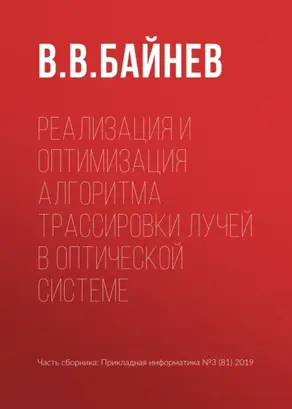 В.В.БАЙНЕВ

РЕАЛИЗАЦИЯ И ОПТИМИЗАЦИЯ АЛГОРИТМА ТРАССИРОВКИ ЛУЧЕЙ В ОПТИЧЕСКОЙ СИСТЕМЕ

Часть сборника: Прикладная информатика №3 (81) 2019